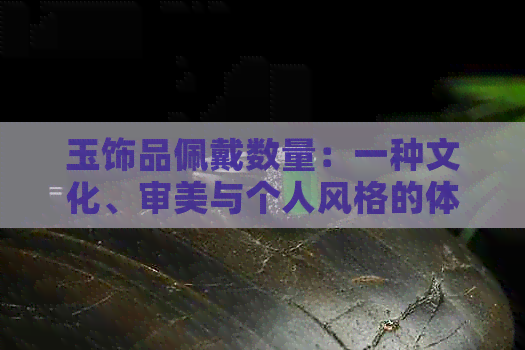 玉饰品佩戴数量：一种文化、审美与个人风格的体